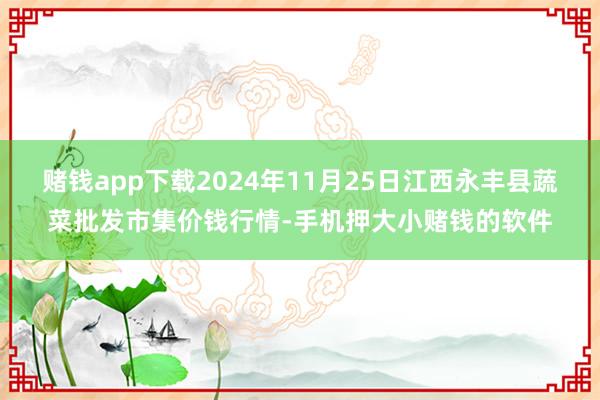 赌钱app下载2024年11月25日江西永丰县蔬菜批发市集价钱行情-手机押大小赌钱的软件